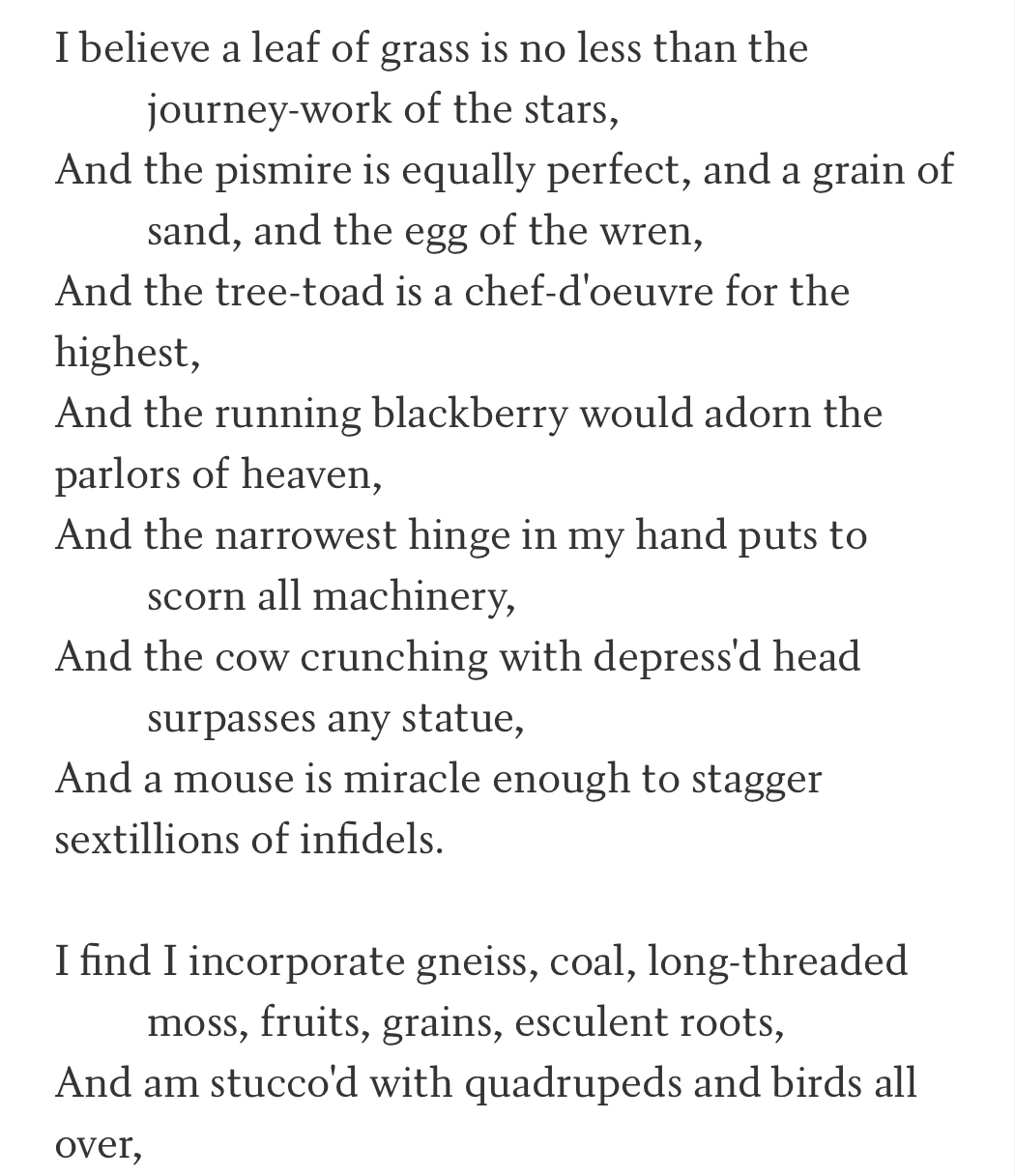 I believe a leaf of grass is no less than the journey-work of the stars,
And the pismire is equally perfect, and a grain of sand, and the egg of the wren,
And the tree-toad is a chef-d'oeuvre for the highest,
And the running blackberry would adorn the parlors of heaven,
And the narrowest hinge in my hand puts to scorn all machinery,
And the cow crunching with depress'd head surpasses any statue,
And a mouse is miracle enough to stagger sextillions of infidels.

I find I incorporate gneiss, coal, long-threaded moss, fruits, grains, esculent roots,
And am stucco'd with quadrupeds and birds all over,